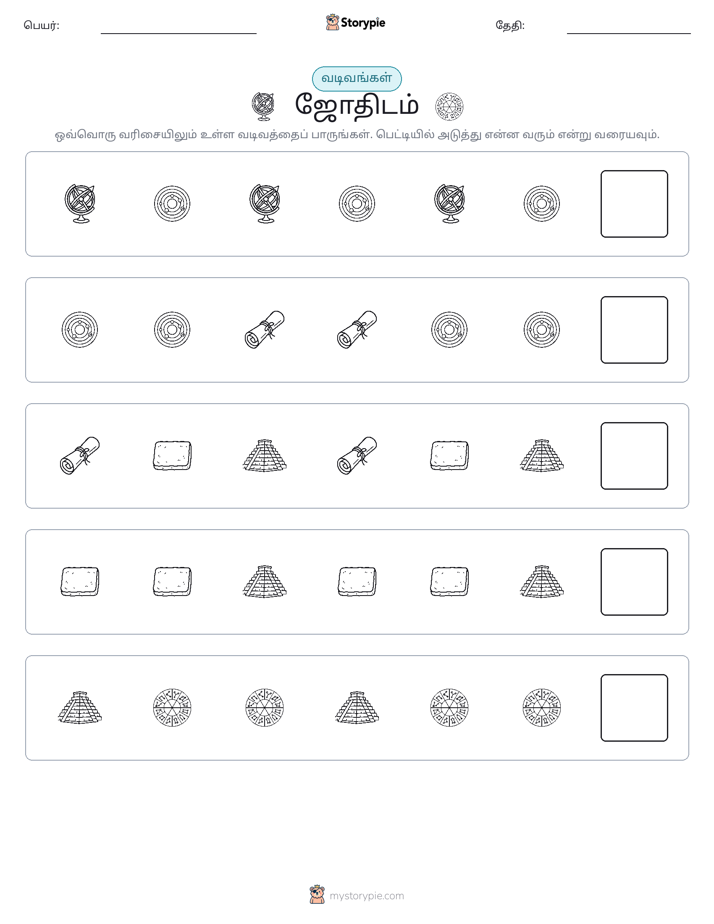 பெயர்:

Storypie

தேதி:

வடிவங்கள்

ஜோதிடம்

ஒவ்வொரு வரிசையிலும் உள்ள வடிவத்தைப் பாருங்கள். பெட்டியில் அடுத்து என்ன வரும் என்று வரையவும்.

mystorypie.com